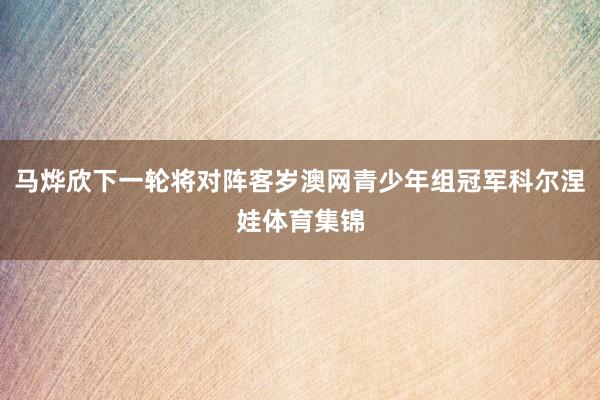 马烨欣下一轮将对阵客岁澳网青少年组冠军科尔涅娃体育集锦